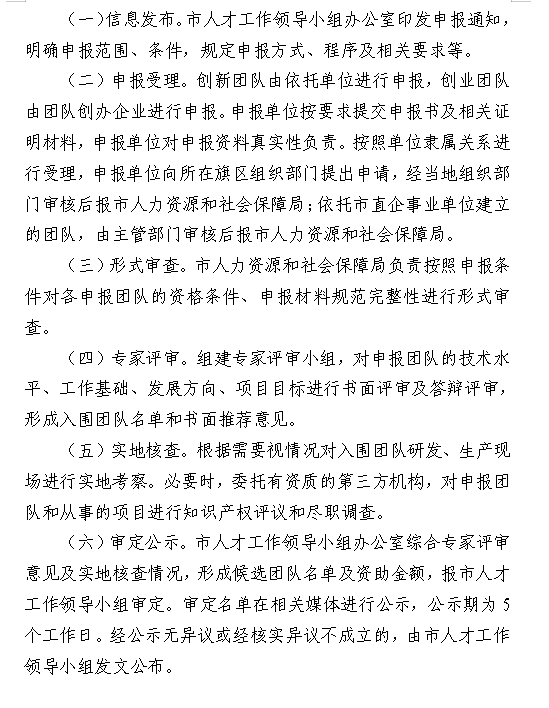 （一）信息发布。市人才工作领导小组办公室印发申报通知，明确申报范围、条件，规定申报方式、程序及相关要求等。

（二）申报受理。创新团队由依托单位进行申报，创业团队由团队创办企业进行申报。申报单位按要求提交申报书及相关证明材料，申报单位对申报资料真实性负责。按照单位隶属关系进行受理，申报单位向所在旗区组织部门提出申请，经当地组织部门审核后报市人力资源和社会保障局；依托市直企事业单位建立的团队，由主管部门审核后报市人力资源和社会保障局。

（三）形式审查。市人力资源和社会保障局负责按照申报条件对各申报团队的资格条件、申报材料规范完整性进行形式审查。

（四）专家评审。组建专家评审小组，对申报团队的技术水平、工作基础、发展方向、项目目标进行书面评审及答辩评审，形成入围团队名单和书面推荐意见。

（五）实地核查。根据需要视情况对入围团队研发、生产现场进行实地考察。必要时，委托有资质的第三方机构，对申报团队和从事的项目进行知识产权评议和尽职调查。

（六）审定公示。市人才工作领导小组办公室综合专家评审意见及实地核查情况，形成候选团队名单及资助金额，报市人才工作领导小组审定。审定名单在相关媒体进行公示，公示期为5个工作日。经公示无异议或经核实异议不成立的，由市人才工作领导小组发文公布。